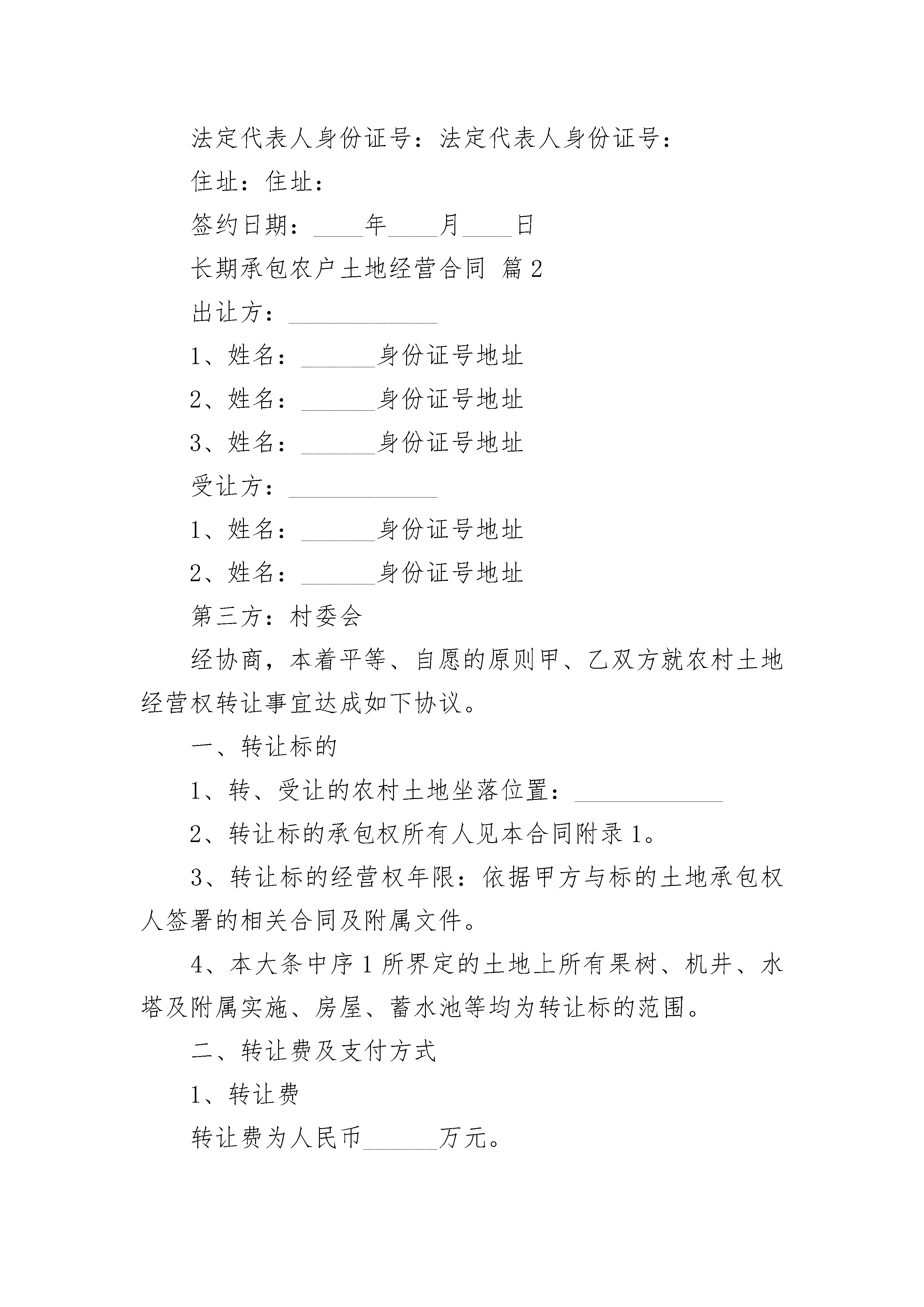 法定代表人身份证号：法定代表人身份证号：

住址：住址：

签约日期：____年____月____日

长期承包农户土地经营合同 篇2

出让方：____________

1、姓名：______身份证号地址

2、姓名：______身份证号地址

3、姓名：______身份证号地址

受让方：____________

1、姓名：______身份证号地址

2、姓名：______身份证号地址

第三方：村委会

经协商，本着平等、自愿的原则甲、乙双方就农村土地经营权转让事宜达成如下协议。

一、转让标的

1、转、受让的农村土地坐落位置：____________

2、转让标的承包权所有人见本合同附录1。

3、转让标的经营权年限：依据甲方与标的土地承包权人签署的相关合同及附属文件。

4、本大条中序1所界定的土地上所有果树、机井、水塔及附属实施、房屋、蓄水池等均为转让标的范围。

二、转让费及支付方式

1、转让费

转让费为人民币______万元。